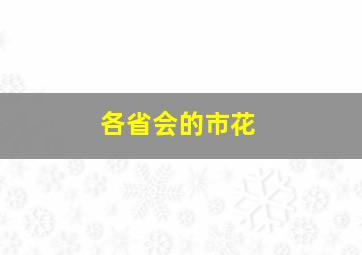 各省会的市花